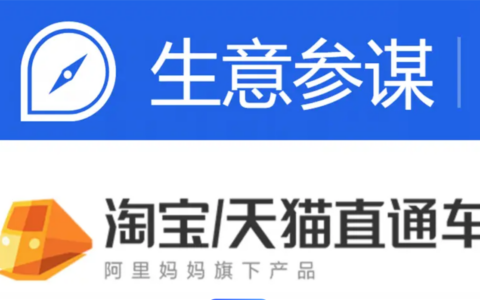 生意参谋

淘宝/天猫直通车
阿里妈妈旗下产品